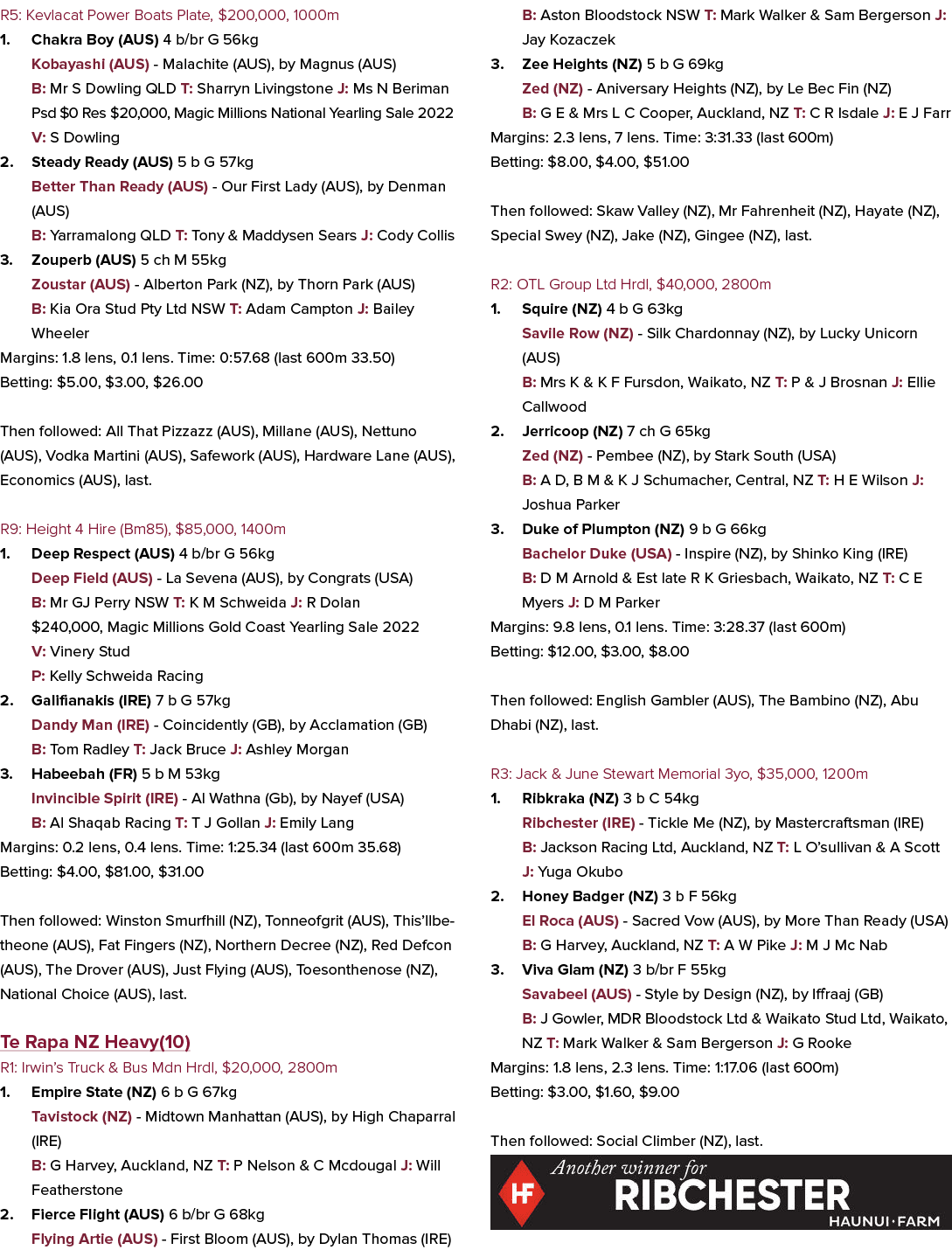 R5: Kevlacat Power Boats Plate, $200,000, 1000m

1. Chakra Boy (AUS) 4 b/br G 56kg
Kobayashi (AUS) - Malachite (AUS), by Magnus (AUS)
B: Mr S Dowling QLD T: Sharryn Livingstone J: Ms N Beriman
Psd $0 Res $20,000, Magic Millions National Yearling Sale 2022
V: S Dowling

2. Steady Ready (AUS) 5 b G 57kg
Better Than Ready (AUS) - Our First Lady (AUS), by Denman (AUS)
B: Yarramalong QLD T: Tony & Maddysen Sears J: Cody Collis

3. Zouperb (AUS) 5 ch M 55kg
Zoustar (AUS) - Alberton Park (NZ), by Thorn Park (AUS)
B: Kia Ora Stud Pty Ltd NSW T: Adam Campton J: Bailey Wheeler

Margins: 1.8 lens, 0.1 lens. Time: 0:57.68 (last 600m 33.50)
Betting: $5.00, $3.00, $26.00

Then followed: All That Pizzazz (AUS), Millane (AUS), Nettuno (AUS), Vodka Martini (AUS), Safework (AUS), Hardware Lane (AUS), Economics (AUS), last.

R9: Height 4 Hire (Bm85), $85,000, 1400m

1. Deep Respect (AUS) 4 b/br G 56kg
Deep Field (AUS) - La Sevena (AUS), by Congrats (USA)
B: Mr GJ Perry NSW T: K M Schweida J: R Dolan
$240,000, Magic Millions Gold Coast Yearling Sale 2022
V: Vinery Stud
P: Kelly Schweida Racing

2. Galifianakis (IRE) 7 b G 57kg
Dandy Man (IRE) - Coincidently (GB), by Acclamation (GB)
B: Tom Radley T: Jack Bruce J: Ashley Morgan

3. Habeebah (FR) 5 b M 53kg
Invincible Spirit (IRE) - Al Wathna (Gb), by Nayef (USA)
B: Al Shaqab Racing T: T J Gollan J: Emily Lang

Margins: 0.2 lens, 0.4 lens. Time: 1:25.34 (last 600m 35.68)
Betting: $4.00, $81.00, $31.00

Then followed: Winston Smurfhill (NZ), Tonneofgrit (AUS), This'llbetheone (AUS), Fat Fingers (NZ), Northern Decree (NZ), Red Defcon (AUS), The Drover (AUS), Just Flying (AUS), Toesonthenose (NZ), National Choice (AUS), last.

Te Rapa NZ Heavy(10)
R1: Irwin's Truck & Bus Mdn Hrdl, $20,000, 2800m

1. Empire State (NZ) 6 b G 67kg
Tavistock (NZ) - Midtown Manhattan (AUS), by High Chaparral (IRE)
B: G Harvey, Auckland, NZ T: P Nelson & C Mcdougal J: Will Featherstone

2. Fierce Flight (AUS) 6 b/br G 68kg
Flying Artie (AUS) - First Bloom (AUS), by Dylan Thomas (IRE)
B: Aston Bloodstock NSW T: Mark Walker & Sam Bergerson J: Jay Kozaczek

3. Zee Heights (NZ) 5 b G 69kg
Zed (NZ) - Aniversary Heights (NZ), by Le Bec Fin (NZ)
B: G E & Mrs L C Cooper, Auckland, NZ T: C R Isdale J: E J Farr

Margins: 2.3 lens, 7 lens. Time: 3:31.33 (last 600m)
Betting: $8.00, $4.00, $51.00

Then followed: Skaw Valley (NZ), Mr Fahrenheit (NZ), Hayate (NZ), Special Swey (NZ), Jake (NZ), Gingee (NZ), last.

R2: OTL Group Ltd Hrdl, $40,000, 2800m

1. Squire (NZ) 4 b G 63kg
Savile Row (NZ) - Silk Chardonnay (NZ), by Lucky Unicorn (AUS)
B: Mrs K & K F Fursdon, Waikato, NZ T: P & J Brosnan J: Ellie Callwood

2. Jerricoop (NZ) 7 ch G 65kg
Zed (NZ) - Pembee (NZ), by Stark South (USA)
B: A D, B M & K J Schumacher, Central, NZ T: H E Wilson J: Joshua Parker

3. Duke of Plumpton (NZ) 9 b G 66kg
Bachelor Duke (USA) - Inspire (NZ), by Shinko King (IRE)
B: D M Arnold & Est late R K Griesbach, Waikato, NZ T: C E Myers J: D M Parker

Margins: 9.8 lens, 0.1 lens. Time: 3:28.37 (last 600m)
Betting: $12.00, $3.00, $8.00

Then followed: English Gambler (AUS), The Bambino (NZ), Abu Dhabi (NZ), last.

R3: Jack & June Stewart Memorial 3yo, $35,000, 1200m

1. Ribkraka (NZ) 3 b C 54kg
Ribchester (IRE) - Tickle Me (NZ), by Mastercraftsman (IRE)
B: Jackson Racing Ltd, Auckland, NZ T: L O'sullivan & A Scott J: Yuga Okubo

2. Honey Badger (NZ) 3 b F 56kg
El Roca (AUS) - Sacred Vow (AUS), by More Than Ready (USA)
B: G Harvey, Auckland, NZ T: A W Pike J: M J Mc Nab

3. Viva Glam (NZ) 3 b/br F 55kg
Savabeel (AUS) - Style by Design (NZ), by Iffraaj (GB)
B: J Gowler, MDR Bloodstock Ltd & Waikato Stud Ltd, Waikato, NZ T: Mark Walker & Sam Bergerson J: G Rooke

Margins: 1.8 lens, 2.3 lens. Time: 1:17.06 (last 600m)
Betting: $3.00, $1.60, $9.00

Then followed: Social Climber (NZ), last.

HF
Another winner for
RIBCHESTER
HAUNUI·FARM